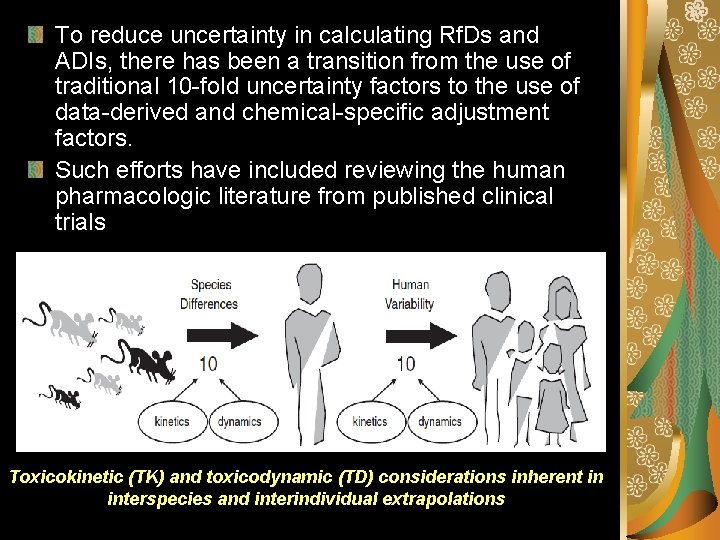 • To reduce uncertainty in calculating RfDs and ADIs, there has been a transition from the use of traditional 10-fold uncertainty factors to the use of data-derived and chemical-specific adjustment factors.
• Such efforts have included reviewing the human pharmacologic literature from published clinical trials

Species Differences

10

kinetics

dynamics

Human Variability

10

kinetics

dynamics

Toxicokinetic (TK) and toxicodynamic (TD) considerations inherent in interspecies and interindividual extrapolations